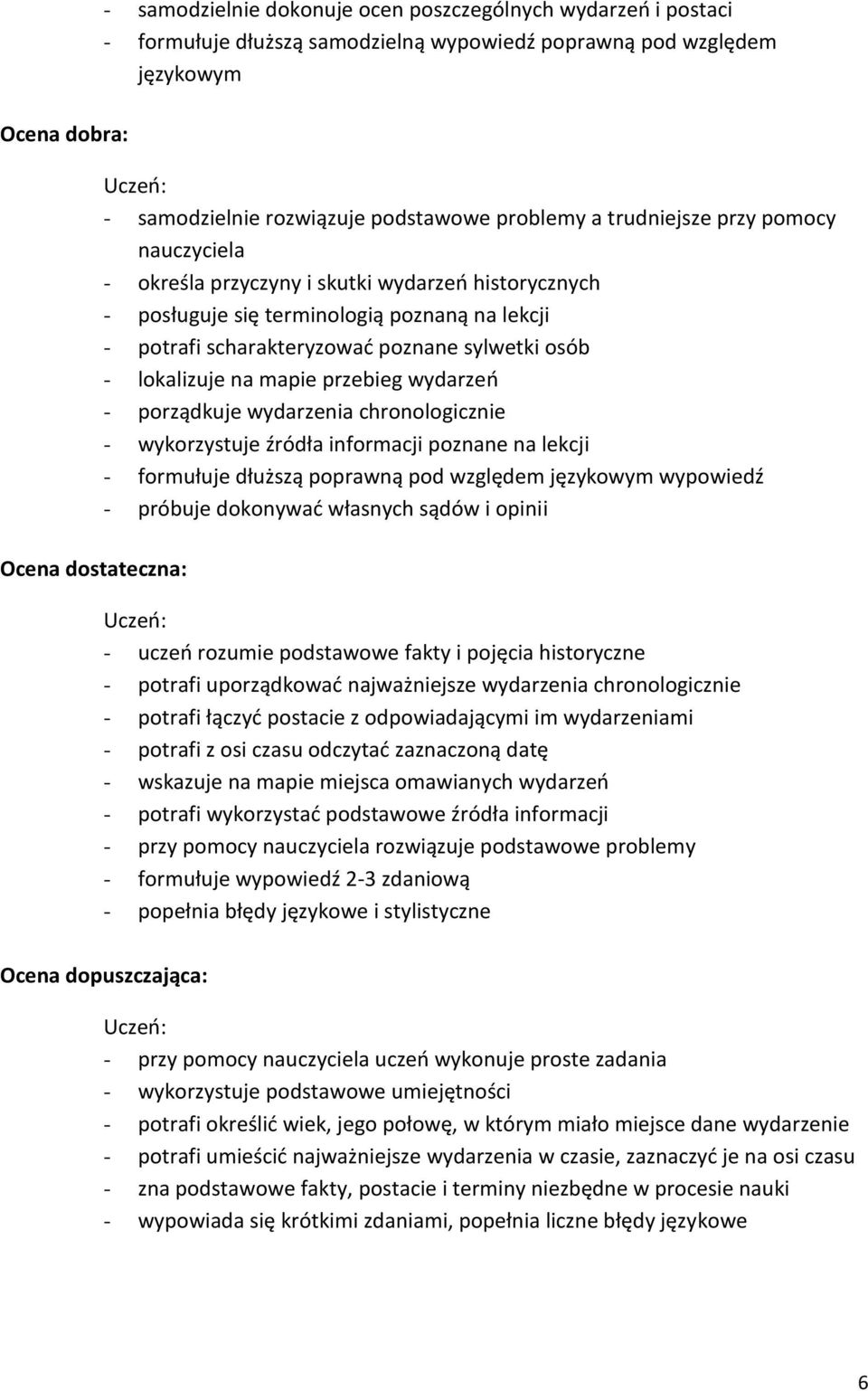 - samodzielnie dokonuje ocen poszczególnych wydarzeń i postaci
- formułuje dłuższą samodzielną wypowiedź poprawną pod względem językowym

Ocena dobra:

Uczeń:
- samodzielnie rozwiązuje podstawowe problemy a trudniejsze przy pomocy nauczyciela
- określa przyczyny i skutki wydarzeń historycznych
- posługuje się terminologią poznaną na lekcji
- potrafi scharakteryzować poznane sylwetki osób
- lokalizuje na mapie przebieg wydarzeń
- porządkuje wydarzenia chronologicznie
- wykorzystuje źródła informacji poznane na lekcji
- formułuje dłuższą poprawną pod względem językowym wypowiedź
- próbuje dokonywać własnych sądów i opinii

Ocena dostateczna:

Uczeń:
- uczeń rozumie podstawowe fakty i pojęcia historyczne
- potrafi uporządkować najważniejsze wydarzenia chronologicznie
- potrafi łączyć postacie z odpowiadającymi im wydarzeniami
- potrafi z osi czasu odczytać zaznaczoną datę
- wskazuje na mapie miejsca omawianych wydarzeń
- potrafi wykorzystać podstawowe źródła informacji
- przy pomocy nauczyciela rozwiązuje podstawowe problemy
- formułuje wypowiedź 2-3 zdaniową
- popełnia błędy językowe i stylistyczne

Ocena dopuszczająca:

Uczeń:
- przy pomocy nauczyciela uczeń wykonuje proste zadania
- wykorzystuje podstawowe umiejętności
- potrafi określić wiek, jego połowę, w którym miało miejsce dane wydarzenie
- potrafi umieścić najważniejsze wydarzenia w czasie, zaznaczyć je na osi czasu
- zna podstawowe fakty, postacie i terminy niezbędne w procesie nauki
- wypowiada się krótkimi zdaniami, popełnia liczne błędy językowe

6